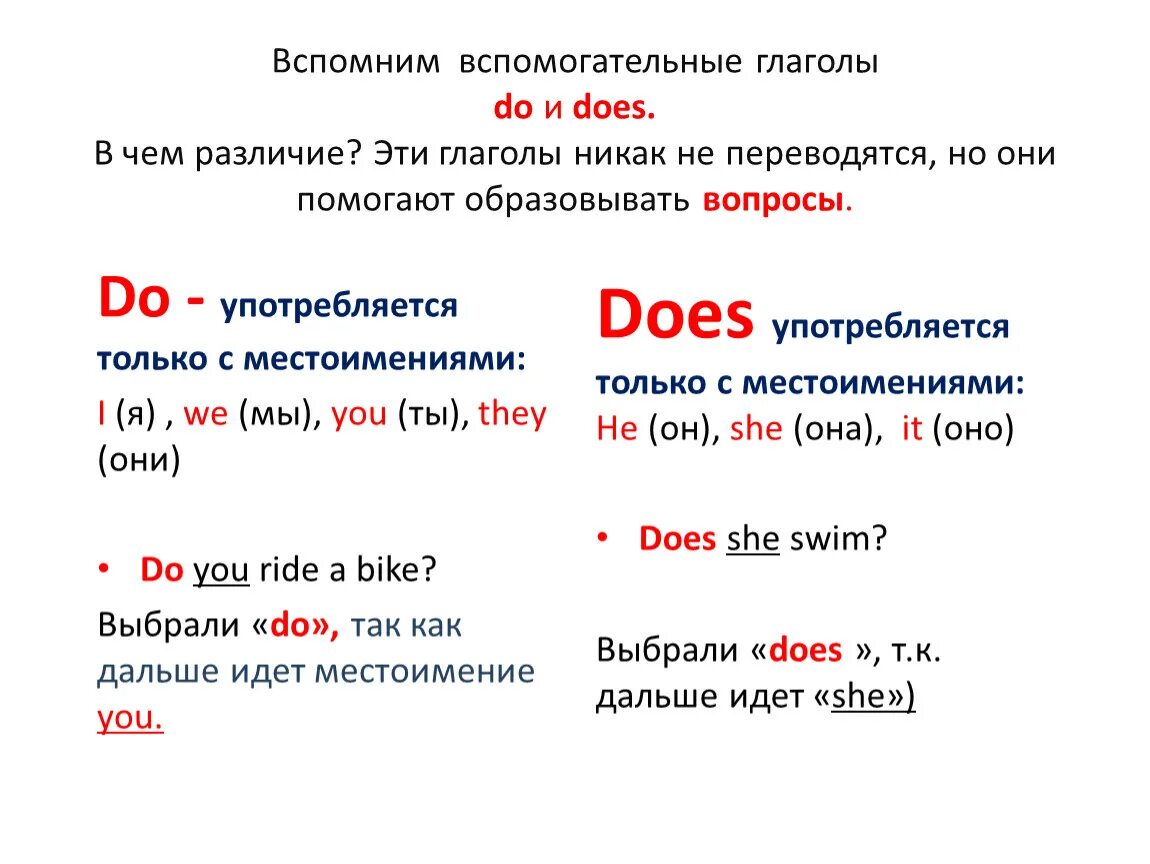 Вспомним вспомогательные глаголы
do и does.
В чем различие? Эти глаголы никак не переводятся, но они помогают образовывать вопросы.

Do - употребляется только с местоимениями:
I (я) , we (мы), you (ты), they (они)

• Do you ride a bike?

Выбрали «do», так как дальше идет местоимение you.

Does употребляется только с местоимениями:
He (он), she (она), it (оно)

• Does she swim?

Выбрали «does », т.к. дальше идет «she»)